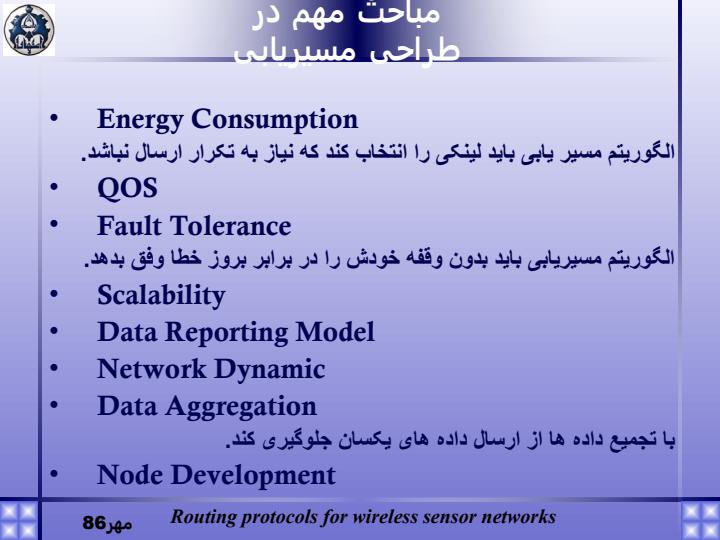 مباحث مهم در طراحی مسیریابی

• Energy Consumption
الگوریتم مسیر یابی باید لینکی را انتخاب کند که نیاز به تکرار ارسال نباشد.
• QOS
• Fault Tolerance
الگوریتم مسیریابی باید بدون وقفه خودش را در برابر بروز خطا وفق بدهد.
• Scalability
• Data Reporting Model
• Network Dynamic
• Data Aggregation
با تجمیع داده ها از ارسال داده های یکسان جلوگیری کند.
• Node Development

مهر86 Routing protocols for wireless sensor networks